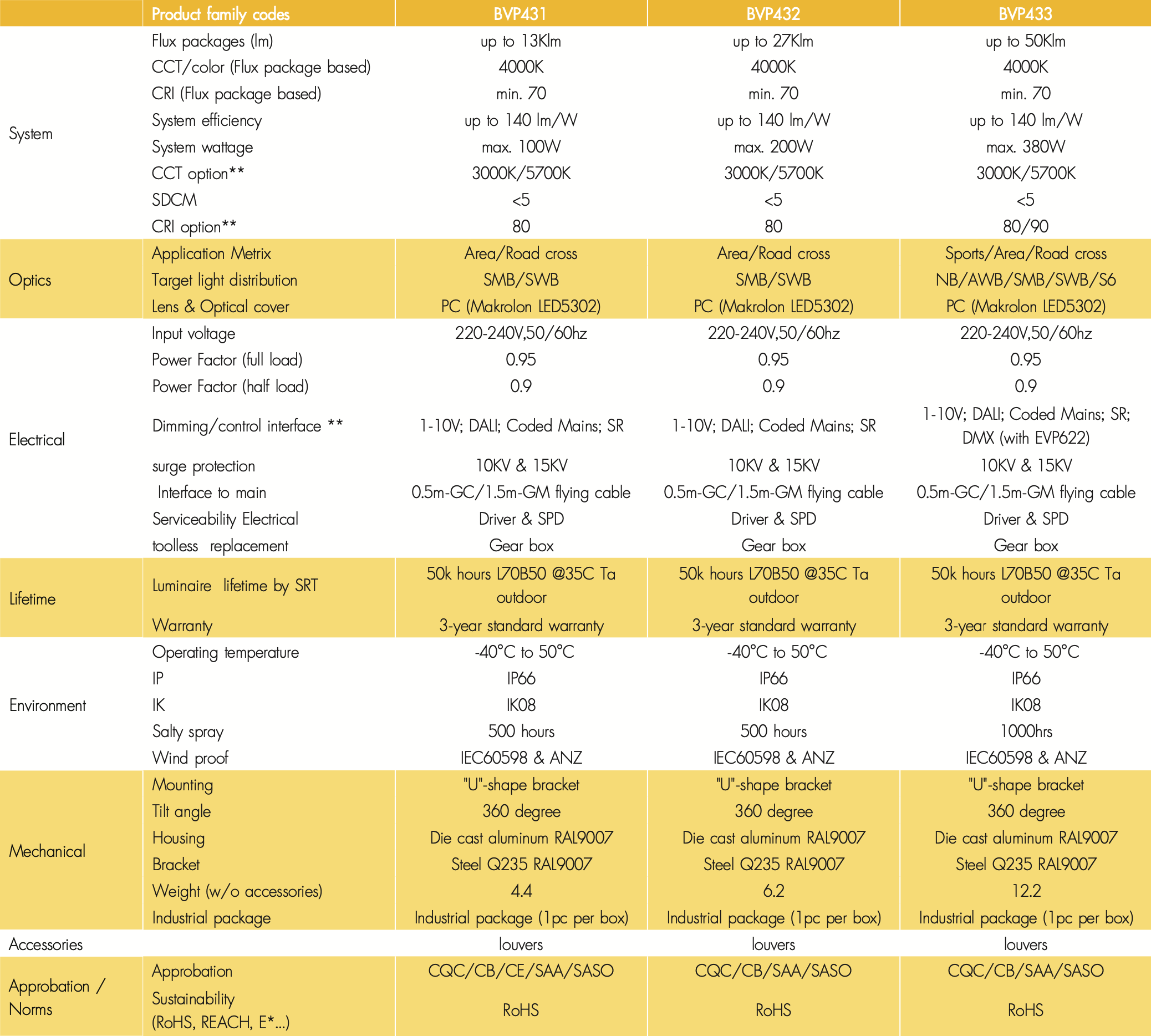 | | Product family codes | BVP431 | BVP432 | BVP433 |
|---|---|---|---|---|
| System | Flux packages (lm) | up to 13Klm | up to 27Klm | up to 50Klm |
| | CCT/color (Flux package based) | 4000K | 4000K | 4000K |
| | CRI (Flux package based) | min. 70 | min. 70 | min. 70 |
| | System efficiency | up to 140 lm/W | up to 140 lm/W | up to 140 lm/W |
| | System wattage | max. 100W | max. 200W | max. 380W |
| | CCT option** | 3000K/5700K | 3000K/5700K | 3000K/5700K |
| | SDCM | <5 | <5 | <5 |
| | CRI option** | 80 | 80 | 80/90 |
| Optics | Application Metrix | Area/Road cross | Area/Road cross | Sports/Area/Road cross |
| | Target light distribution | SMB/SWB | SMB/SWB | NB/AWB/SMB/SWB/S6 |
| | Lens & Optical cover | PC (Makrolon LED5302) | PC (Makrolon LED5302) | PC (Makrolon LED5302) |
| Electrical | Input voltage | 220-240V,50/60hz | 220-240V,50/60hz | 220-240V,50/60hz |
| | Power Factor (full load) | 0.95 | 0.95 | 0.95 |
| | Power Factor (half load) | 0.9 | 0.9 | 0.9 |
| | Dimming/control interface ** | 1-10V; DALI; Coded Mains; SR | 1-10V; DALI; Coded Mains; SR | 1-10V; DALI; Coded Mains; SR; DMX (with EVP622) |
| | surge protection | 10KV & 15KV | 10KV & 15KV | 10KV & 15KV |
| | Interface to main | 0.5m-GC/1.5m-GM flying cable | 0.5m-GC/1.5m-GM flying cable | 0.5m-GC/1.5m-GM flying cable |
| | Serviceability Electrical | Driver & SPD | Driver & SPD | Driver & SPD |
| | toolless replacement | Gear box | Gear box | Gear box |
| Lifetime | Luminaire lifetime by SRT | 50k hours L70B50 @35C Ta outdoor | 50k hours L70B50 @35C Ta outdoor | 50k hours L70B50 @35C Ta outdoor |
| | Warranty | 3-year standard warranty | 3-year standard warranty | 3-year standard warranty |
| Environment | Operating temperature | -40°C to 50°C | -40°C to 50°C | -40°C to 50°C |
| | IP | IP66 | IP66 | IP66 |
| | IK | IK08 | IK08 | IK08 |
| | Salty spray | 500 hours | 500 hours | 1000hrs |
| | Wind proof | IEC60598 & ANZ | IEC60598 & ANZ | IEC60598 & ANZ |
| Mechanical | Mounting | "U"-shape bracket | "U"-shape bracket | "U"-shape bracket |
| | Tilt angle | 360 degree | 360 degree | 360 degree |
| | Housing | Die cast aluminum RAL9007 | Die cast aluminum RAL9007 | Die cast aluminum RAL9007 |
| | Bracket | Steel Q235 RAL9007 | Steel Q235 RAL9007 | Steel Q235 RAL9007 |
| | Weight (w/o accessories) | 4.4 | 6.2 | 12.2 |
| | Industrial package | Industrial package (1pc per box) | Industrial package (1pc per box) | Industrial package (1pc per box) |
| Accessories | | louvers | louvers | louvers |
| Approbation / Norms | Approbation | CQC/CB/CE/SAA/SASO | CQC/CB/SAA/SASO | CQC/CB/SAA/SASO |
| | Sustainability (RoHS, REACH, E*...) | RoHS | RoHS | RoHS |